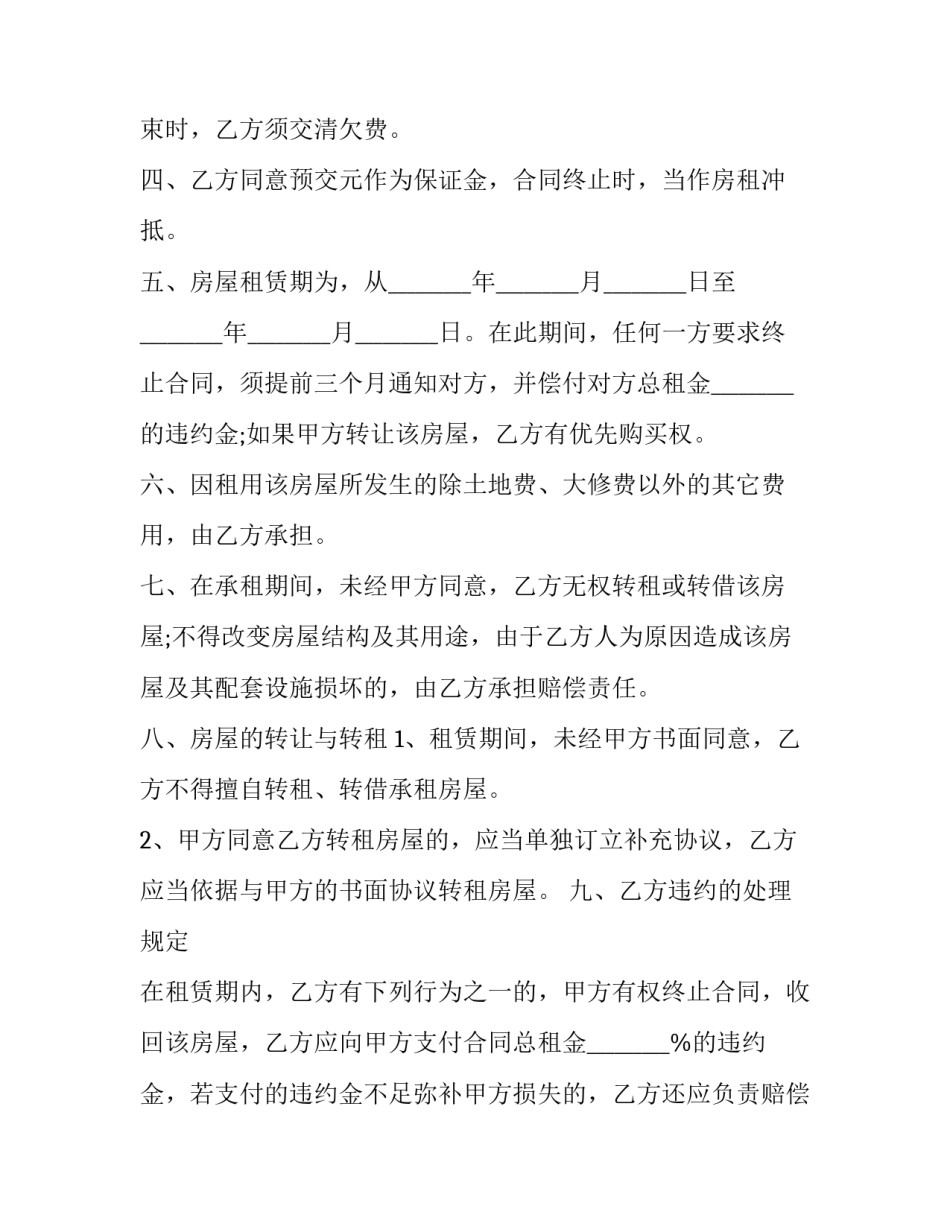 束时，乙方须交清欠费。

四、乙方同意预交元作为保证金，合同终止时，当作房租冲抵。

五、房屋租赁期为，从____年____月____日至____年____月____日。在此期间，任何一方要求终止合同，须提前三个月通知对方，并偿付对方总租金____的违约金;如果甲方转让该房屋，乙方有优先购买权。

六、因租用该房屋所发生的除土地费、大修费以外的其它费用，由乙方承担。

七、在承租期间，未经甲方同意，乙方无权转租或转借该房屋;不得改变房屋结构及其用途，由于乙方人为原因造成该房屋及其配套设施损坏的，由乙方承担赔偿责任。

八、房屋的转让与转租1、租赁期间，未经甲方书面同意，乙方不得擅自转租、转借承租房屋。

2、甲方同意乙方转租房屋的，应当单独订立补充协议，乙方应当依据与甲方的书面协议转租房屋。 九、乙方违约的处理规定

在租赁期内，乙方有下列行为之一的，甲方有权终止合同，收回该房屋，乙方应向甲方支付合同总租金____%的违约金，若支付的违约金不足弥补甲方损失的，乙方还应负责赔偿